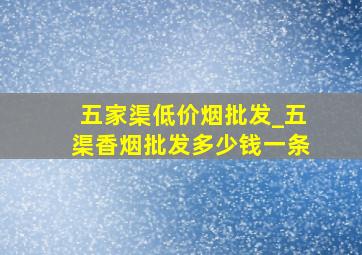 五家渠低价烟批发_五渠香烟批发多少钱一条